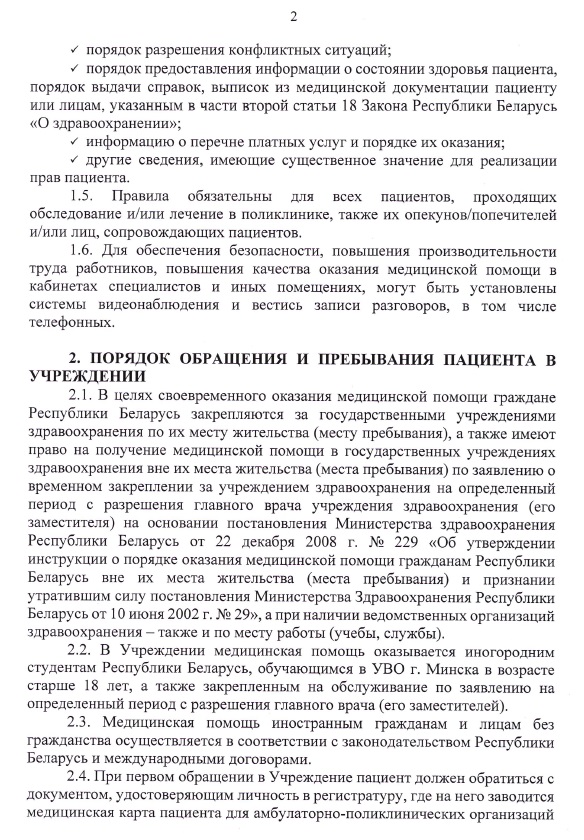 2

✓ порядок разрешения конфликтных ситуаций;

✓ порядок предоставления информации о состоянии здоровья пациента, порядок выдачи справок, выписок из медицинской документации пациенту или лицам, указанным в части второй статьи 18 Закона Республики Беларусь «О здравоохранении»;

✓ информацию о перечне платных услуг и порядке их оказания;

✓ другие сведения, имеющие существенное значение для реализации прав пациента.

1.5. Правила обязательны для всех пациентов, проходящих обследование и/или лечение в поликлинике, также их опекунов/попечителей и/или лиц, сопровождающих пациентов.

1.6. Для обеспечения безопасности, повышения производительности труда работников, повышения качества оказания медицинской помощи в кабинетах специалистов и иных помещениях, могут быть установлены системы видеонаблюдения и вестись записи разговоров, в том числе телефонных.

2. ПОРЯДОК ОБРАЩЕНИЯ И ПРЕБЫВАНИЯ ПАЦИЕНТА В УЧРЕЖДЕНИИ

2.1. В целях своевременного оказания медицинской помощи граждане Республики Беларусь закрепляются за государственными учреждениями здравоохранения по их месту жительства (месту пребывания), а также имеют право на получение медицинской помощи в государственных учреждениях здравоохранения вне их места жительства (места пребывания) по заявлению о временном закреплении за учреждением здравоохранения на определенный период с разрешения главного врача учреждения здравоохранения (его заместителя) на основании постановления Министерства здравоохранения Республики Беларусь от 22 декабря 2008 г. № 229 «Об утверждении инструкции о порядке оказания медицинской помощи гражданам Республики Беларусь вне их места жительства (места пребывания) и признании утратившим силу постановления Министерства Здравоохранения Республики Беларусь от 10 июня 2002 г. № 29», а при наличии ведомственных организаций здравоохранения – также и по месту работы (учебы, службы).

2.2. В Учреждении медицинская помощь оказывается иногородним студентам Республики Беларусь, обучающимся в УВО г. Минска в возрасте старше 18 лет, а также закрепленным на обслуживание по заявлению на определенный период с разрешения главного врача (его заместителей).

2.3. Медицинская помощь иностранным гражданам и лицам без гражданства осуществляется в соответствии с законодательством Республики Беларусь и международными договорами.

2.4. При первом обращении в Учреждение пациент должен обратиться с документом, удостоверяющим личность в регистратуру, где на него заводится медицинская карта пациента для амбулаторно-поликлинических организаций